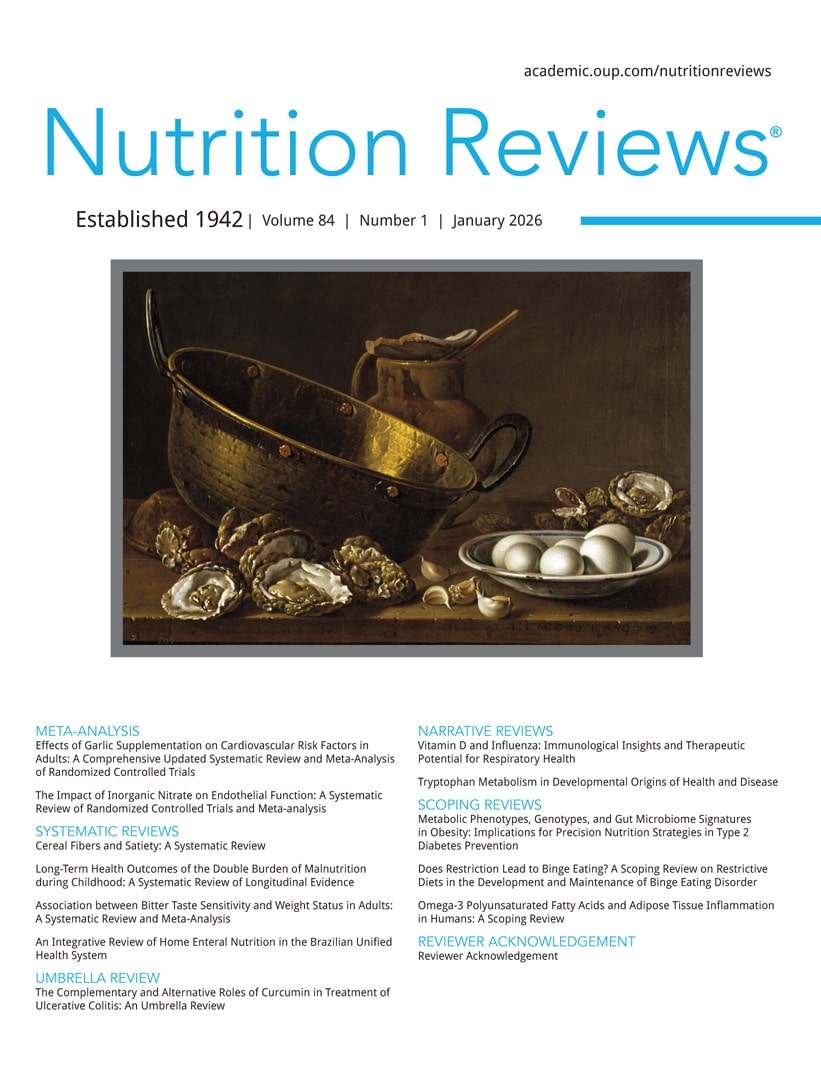 academic.oup.com/nutritionreviews

Nutrition Reviews®

Established 1942 | Volume 84 | Number 1 | January 2026

META-ANALYSIS
Effects of Garlic Supplementation on Cardiovascular Risk Factors in Adults: A Comprehensive Updated Systematic Review and Meta-Analysis of Randomized Controlled Trials

The Impact of Inorganic Nitrate on Endothelial Function: A Systematic Review of Randomized Controlled Trials and Meta-analysis

SYSTEMATIC REVIEWS
Cereal Fibers and Satiety: A Systematic Review

Long-Term Health Outcomes of the Double Burden of Malnutrition during Childhood: A Systematic Review of Longitudinal Evidence

Association between Bitter Taste Sensitivity and Weight Status in Adults: A Systematic Review and Meta-Analysis

An Integrative Review of Home Enteral Nutrition in the Brazilian Unified Health System

UMBRELLA REVIEW
The Complementary and Alternative Roles of Curcumin in Treatment of Ulcerative Colitis: An Umbrella Review

NARRATIVE REVIEWS
Vitamin D and Influenza: Immunological Insights and Therapeutic Potential for Respiratory Health

Tryptophan Metabolism in Developmental Origins of Health and Disease

SCOPING REVIEWS
Metabolic Phenotypes, Genotypes, and Gut Microbiome Signatures in Obesity: Implications for Precision Nutrition Strategies in Type 2 Diabetes Prevention

Does Restriction Lead to Binge Eating? A Scoping Review on Restrictive Diets in the Development and Maintenance of Binge Eating Disorder

Omega-3 Polyunsaturated Fatty Acids and Adipose Tissue Inflammation in Humans: A Scoping Review

REVIEWER ACKNOWLEDGEMENT
Reviewer Acknowledgement